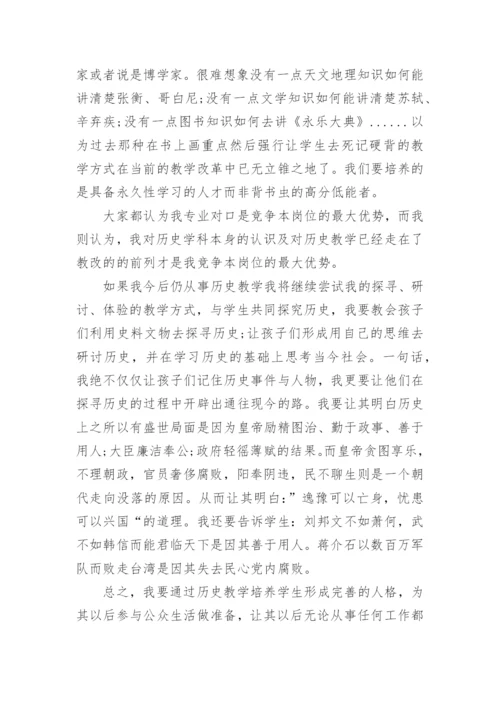 家或者说是博学家。很难想象没有一点天文地理知识如何能讲清楚张衡、哥白尼;没有一点文学知识如何能讲清楚苏轼、辛弃疾;没有一点图书知识如何去讲《永乐大典》......以为过去那种在书上画重点然后强行让学生去死记硬背的教学方式在当前的教学改革中已无立锥之地了。我们要培养的是具备永久性学习的人才而非背书虫的高分低能者。

大家都认为我专业对口是竞争本岗位的最大优势，而我则认为，我对历史学科本身的认识及对历史教学已经走在了教改的的前列才是我竞争本岗位的最大优势。

如果我今后仍从事历史教学我将继续尝试我的探寻、研讨、体验的教学方式，与学生共同探究历史，我要教会孩子们利用史料文物去探寻历史;让孩子们形成用自己的思维去研讨历史，并在学习历史的基础上思考当今社会。一句话，我绝不仅仅让孩子们记住历史事件与人物，我更要让他们在探寻历史的过程中开辟出通往现今的路。我要让其明白历史上之所以有盛世局面是因为皇帝励精图治、勤于政事、善于用人;大臣廉洁奉公;政府轻徭薄赋的结果。而皇帝贪图享乐，不理朝政，官员奢侈腐败，阳奉阴违，民不聊生则是一个朝代走向没落的原因。从而让其明白:”逸豫可以亡身，忧患可以兴国“的道理。我还要告诉学生:刘邦文不如萧何，武不如韩信而能君临天下是因其善于用人。蒋介石以数百万军队而败走台湾是因其失去民心党内腐败。

总之，我要通过历史教学培养学生形成完善的人格，为其以后参与公众生活做准备，让其以后无论从事任何工作都